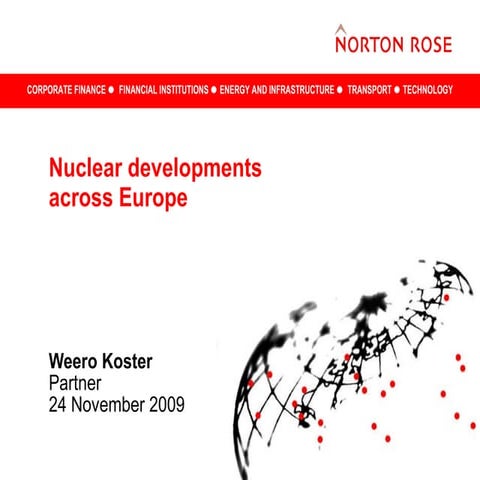 NORTON ROSE

CORPORATE FINANCE ● FINANCIAL INSTITUTIONS ● ENERGY AND INFRASTRUCTURE ● TRANSPORT ● TECHNOLOGY

Nuclear developments across Europe

Weero Koster
Partner
24 November 2009